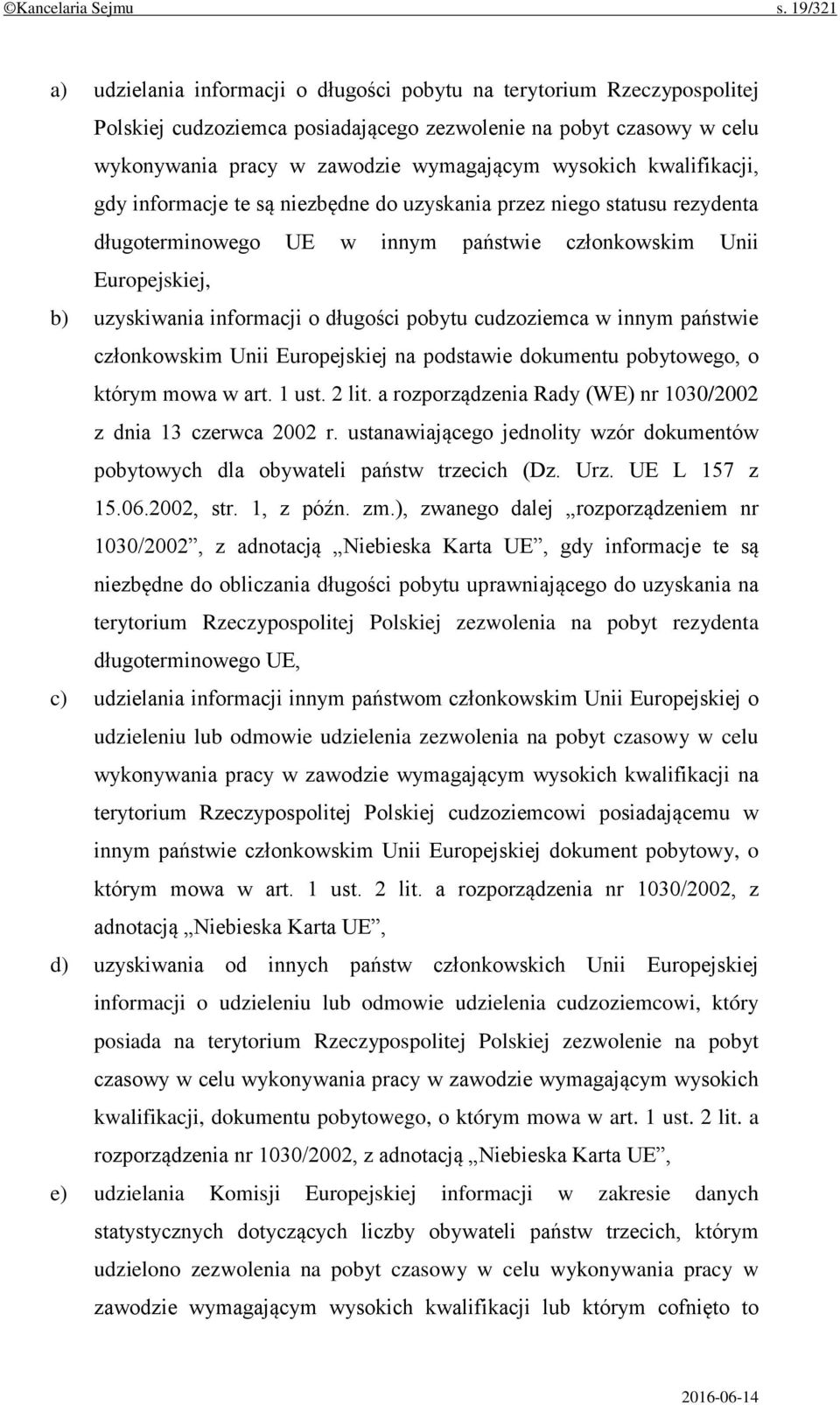 ©Kancelaria Sejmu s. 19/321

a) udzielania informacji o długości pobytu na terytorium Rzeczypospolitej Polskiej cudzoziemca posiadającego zezwolenie na pobyt czasowy w celu wykonywania pracy w zawodzie wymagającym wysokich kwalifikacji, gdy informacje te są niezbędne do uzyskania przez niego statusu rezydenta długoterminowego UE w innym państwie członkowskim Unii Europejskiej,

b) uzyskiwania informacji o długości pobytu cudzoziemca w innym państwie członkowskim Unii Europejskiej na podstawie dokumentu pobytowego, o którym mowa w art. 1 ust. 2 lit. a rozporządzenia Rady (WE) nr 1030/2002 z dnia 13 czerwca 2002 r. ustanawiającego jednolity wzór dokumentów pobytowych dla obywateli państw trzecich (Dz. Urz. UE L 157 z 15.06.2002, str. 1, z późn. zm.), zwanego dalej „rozporządzeniem nr 1030/2002”, z adnotacją „Niebieska Karta UE”, gdy informacje te są niezbędne do obliczania długości pobytu uprawniającego do uzyskania na terytorium Rzeczypospolitej Polskiej zezwolenia na pobyt rezydenta długoterminowego UE,

c) udzielania informacji innym państwom członkowskim Unii Europejskiej o udzieleniu lub odmowie udzielenia zezwolenia na pobyt czasowy w celu wykonywania pracy w zawodzie wymagającym wysokich kwalifikacji na terytorium Rzeczypospolitej Polskiej cudzoziemcowi posiadającemu w innym państwie członkowskim Unii Europejskiej dokument pobytowy, o którym mowa w art. 1 ust. 2 lit. a rozporządzenia nr 1030/2002, z adnotacją „Niebieska Karta UE”,

d) uzyskiwania od innych państw członkowskich Unii Europejskiej informacji o udzieleniu lub odmowie udzielenia cudzoziemcowi, który posiada na terytorium Rzeczypospolitej Polskiej zezwolenie na pobyt czasowy w celu wykonywania pracy w zawodzie wymagającym wysokich kwalifikacji, dokumentu pobytowego, o którym mowa w art. 1 ust. 2 lit. a rozporządzenia nr 1030/2002, z adnotacją „Niebieska Karta UE”,

e) udzielania Komisji Europejskiej informacji w zakresie danych statystycznych dotyczących liczby obywateli państw trzecich, którym udzielono zezwolenia na pobyt czasowy w celu wykonywania pracy w zawodzie wymagającym wysokich kwalifikacji lub którym cofnięto to

2016-06-14